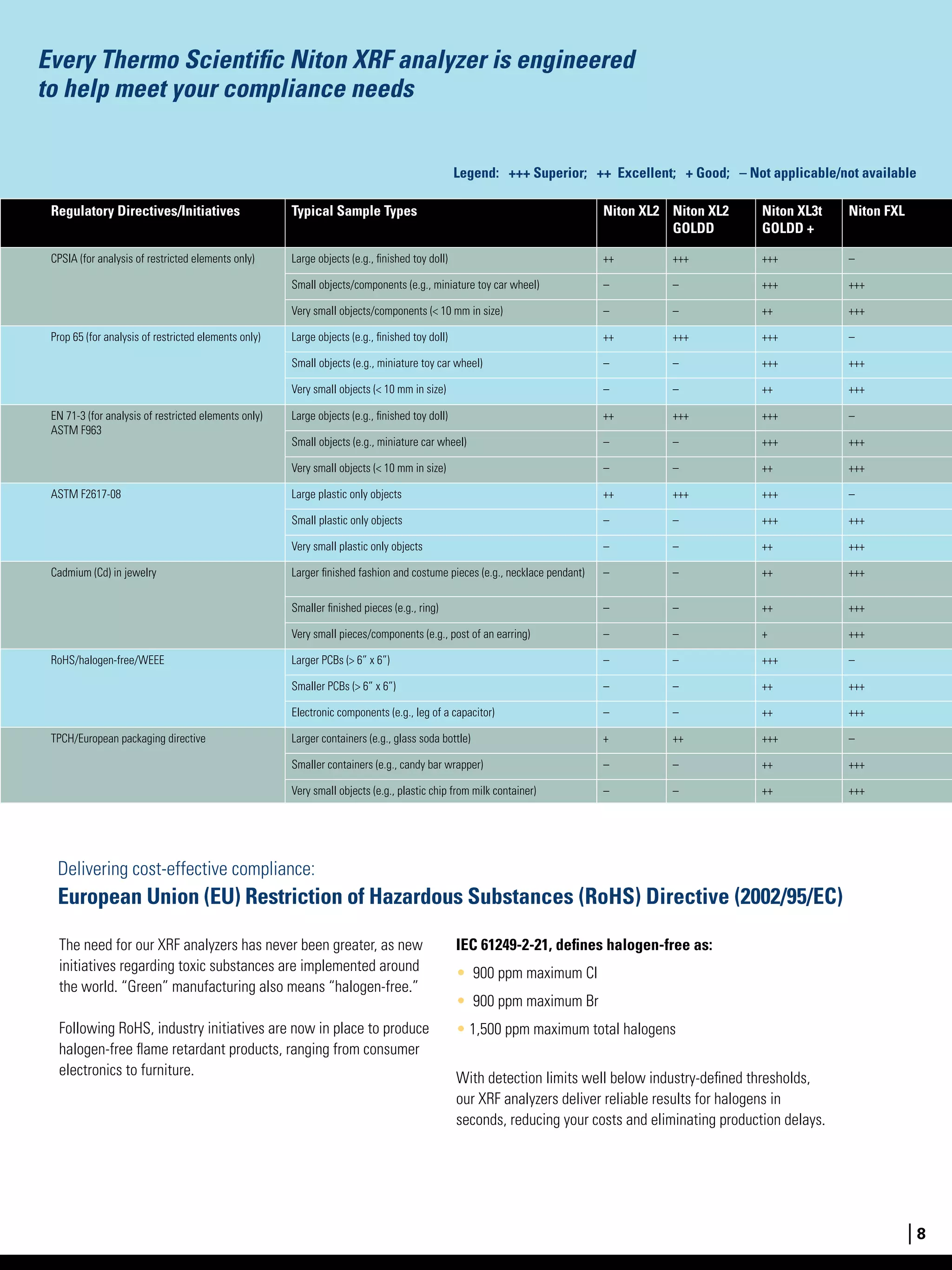 Every Thermo Scientific Niton XRF analyzer is engineered to help meet your compliance needs

Legend: +++ Superior; ++ Excellent; + Good; – Not applicable/not available

| Regulatory Directives/Initiatives | Typical Sample Types | Niton XL2 | Niton XL2 GOLDD | Niton XL3t GOLDD + | Niton FXL |
|---|---|---|---|---|---|
| CPSIA (for analysis of restricted elements only) | Large objects (e.g., finished toy doll) | ++ | +++ | +++ | – |
| | Small objects/components (e.g., miniature toy car wheel) | – | – | +++ | +++ |
| | Very small objects/components (< 10 mm in size) | – | – | ++ | +++ |
| Prop 65 (for analysis of restricted elements only) | Large objects (e.g., finished toy doll) | ++ | +++ | +++ | – |
| | Small objects (e.g., miniature toy car wheel) | – | – | +++ | +++ |
| | Very small objects (< 10 mm in size) | – | – | ++ | +++ |
| EN 71-3 (for analysis of restricted elements only) ASTM F963 | Large objects (e.g., finished toy doll) | ++ | +++ | +++ | – |
| | Small objects (e.g., miniature car wheel) | – | – | +++ | +++ |
| | Very small objects (< 10 mm in size) | – | – | ++ | +++ |
| ASTM F2617-08 | Large plastic only objects | ++ | +++ | +++ | – |
| | Small plastic only objects | – | – | +++ | +++ |
| | Very small plastic only objects | – | – | ++ | +++ |
| Cadmium (Cd) in jewelry | Larger finished fashion and costume pieces (e.g., necklace pendant) | – | – | ++ | +++ |
| | Smaller finished pieces (e.g., ring) | – | – | ++ | +++ |
| | Very small pieces/components (e.g., post of an earring) | – | – | + | +++ |
| RoHS/halogen-free/WEEE | Larger PCBs (> 6" x 6") | – | – | +++ | – |
| | Smaller PCBs (> 6" x 6") | – | – | ++ | +++ |
| | Electronic components (e.g., leg of a capacitor) | – | – | ++ | +++ |
| TPCH/European packaging directive | Larger containers (e.g., glass soda bottle) | + | ++ | +++ | – |
| | Smaller containers (e.g., candy bar wrapper) | – | – | ++ | +++ |
| | Very small objects (e.g., plastic chip from milk container) | – | – | ++ | +++ |

Delivering cost-effective compliance:
European Union (EU) Restriction of Hazardous Substances (RoHS) Directive (2002/95/EC)

The need for our XRF analyzers has never been greater, as new initiatives regarding toxic substances are implemented around the world. "Green" manufacturing also means "halogen-free."

Following RoHS, industry initiatives are now in place to produce halogen-free flame retardant products, ranging from consumer electronics to furniture.

IEC 61249-2-21, defines halogen-free as:
• 900 ppm maximum Cl
• 900 ppm maximum Br
• 1,500 ppm maximum total halogens

With detection limits well below industry-defined thresholds, our XRF analyzers deliver reliable results for halogens in seconds, reducing your costs and eliminating production delays.

8